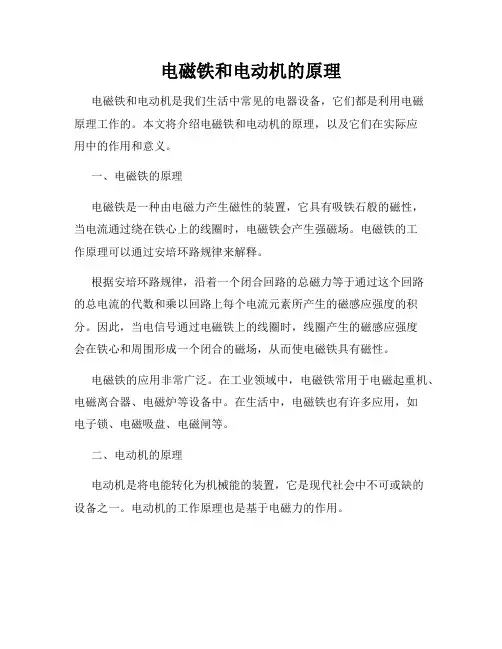 电磁铁和电动机的原理

电磁铁和电动机是我们生活中常见的电器设备，它们都是利用电磁原理工作的。本文将介绍电磁铁和电动机的原理，以及它们在实际应用中的作用和意义。

一、电磁铁的原理

电磁铁是一种由电磁力产生磁性的装置，它具有吸铁石般的磁性，当电流通过绕在铁心上的线圈时，电磁铁会产生强磁场。电磁铁的工作原理可以通过安培环路规律来解释。

根据安培环路规律，沿着一个闭合回路的总磁力等于通过这个回路的总电流的代数和乘以回路上每个电流元素所产生的磁感应强度的积分。因此，当电信号通过电磁铁上的线圈时，线圈产生的磁感应强度会在铁心和周围形成一个闭合的磁场，从而使电磁铁具有磁性。

电磁铁的应用非常广泛。在工业领域中，电磁铁常用于电磁起重机、电磁离合器、电磁炉等设备中。在生活中，电磁铁也有许多应用，如电子锁、电磁吸盘、电磁闸等。

二、电动机的原理

电动机是将电能转化为机械能的装置，它是现代社会中不可或缺的设备之一。电动机的工作原理也是基于电磁力的作用。